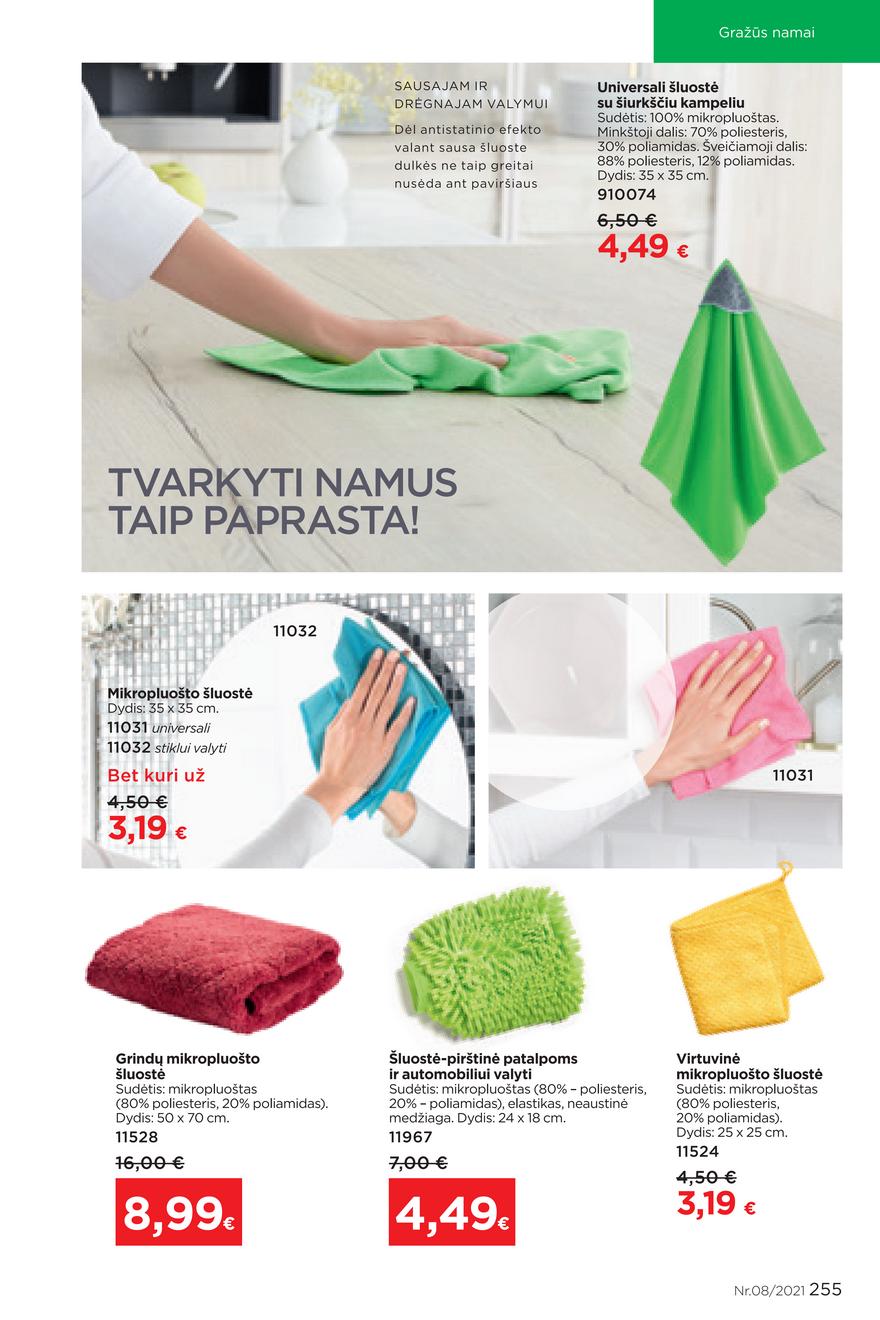 Gražūs namai

SAUSAJAM IR DRĖGNAJAM VALYMUI
Dėl antistatinio efekto valant sausa šluoste dulkės ne taip greitai nusėda ant paviršiaus

Universali šluostė su šiurkščiu kampeliu
Sudėtis: 100% mikropluoštas. Minkštoji dalis: 70% poliesteris, 30% poliamidas. Šveičiamoji dalis: 88% poliesteris, 12% poliamidas. Dydis: 35 x 35 cm.
910074
6,50 €
4,49 €

TVARKYTI NAMUS TAIP PAPRASTA!

11032

Mikropluošto šluostė
Dydis: 35 x 35 cm.
11031 universali
11032 stiklui valyti
Bet kuri už
4,50 €
3,19 €

11031

Grindų mikropluošto šluostė
Sudėtis: mikropluoštas (80% poliesteris, 20% poliamidas). Dydis: 50 x 70 cm.
11528
16,00 €
8,99€

Šluostė-pirštinė patalpoms ir automobiliui valyti
Sudėtis: mikropluoštas (80% – poliesteris, 20% – poliamidas), elastikas, neaustinė medžiaga. Dydis: 24 x 18 cm.
11967
7,00 €
4,49€

Virtuvinė mikropluošto šluostė
Sudėtis: mikropluoštas (80% poliesteris, 20% poliamidas). Dydis: 25 x 25 cm.
11524
4,50 €
3,19 €

Nr.08/2021 255